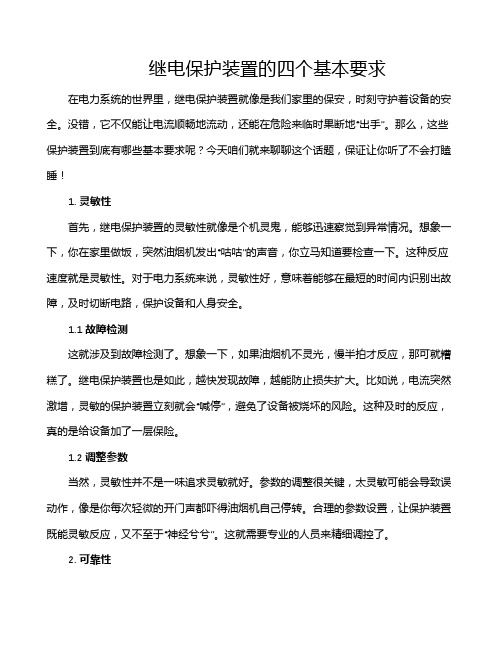 继电保护装置的四个基本要求

在电力系统的世界里，继电保护装置就像是我们家里的保安，时刻守护着设备的安全。没错，它不仅能让电流顺畅地流动，还能在危险来临时果断地“出手”。那么，这些保护装置到底有哪些基本要求呢？今天咱们就来聊聊这个话题，保证让你听了不会打瞌睡！

1. 灵敏性

首先，继电保护装置的灵敏性就像是个机灵鬼，能够迅速察觉到异常情况。想象一下，你在家里做饭，突然油烟机发出“咕咕”的声音，你立马知道要检查一下。这种反应速度就是灵敏性。对于电力系统来说，灵敏性好，意味着能够在最短的时间内识别出故障，及时切断电路，保护设备和人身安全。

1.1 故障检测

这就涉及到故障检测了。想象一下，如果油烟机不灵光，慢半拍才反应，那可就糟糕了。继电保护装置也是如此，越快发现故障，越能防止损失扩大。比如说，电流突然激增，灵敏的保护装置立刻就会“喊停”，避免了设备被烧坏的风险。这种及时的反应，真的是给设备加了一层保险。

1.2 调整参数

当然，灵敏性并不是一味追求灵敏就好。参数的调整很关键，太灵敏可能会导致误动作，像是你每次轻微的开门声都吓得油烟机自己停转。合理的参数设置，让保护装置既能灵敏反应，又不至于“神经兮兮”。这就需要专业的人员来精细调控了。

2. 可靠性